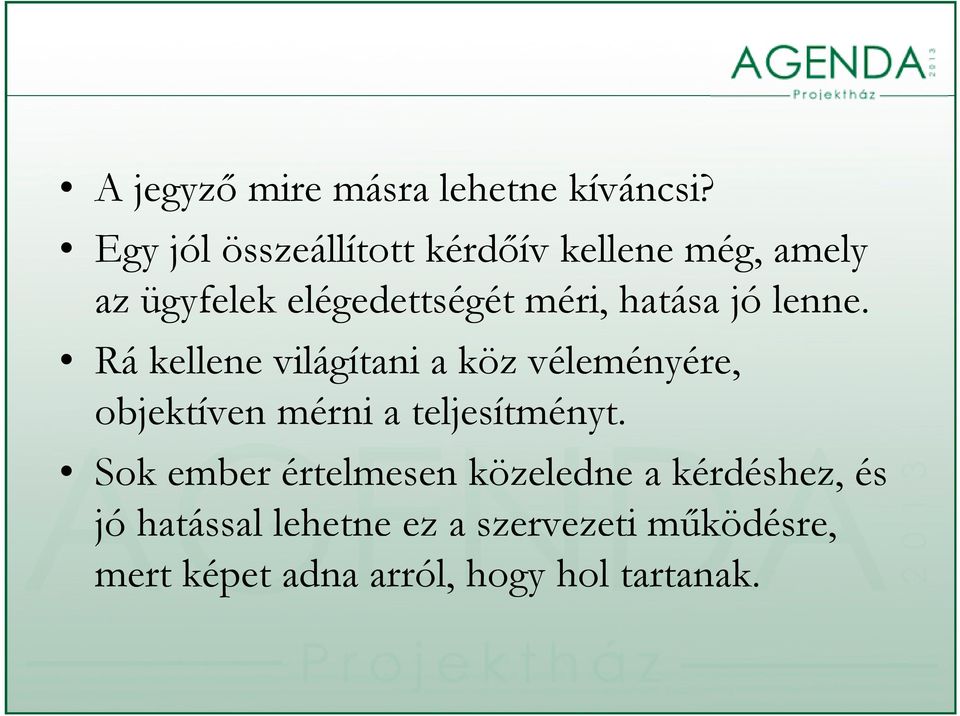 AGENDA 2013
Projektház

• A jegyző mire másra lehetne kíváncsi?
• Egy jól összeállított kérdőív kellene még, amely az ügyfelek elégedettségét méri, hatása jó lenne.
• Rá kellene világítani a köz véleményére, objektíven mérni a teljesítményt.
• Sok ember értelmesen közeledne a kérdéshez, és jó hatással lehetne ez a szervezeti működésre, mert képet adna arról, hogy hol tartanak.

AGENDA 2013
Projektház